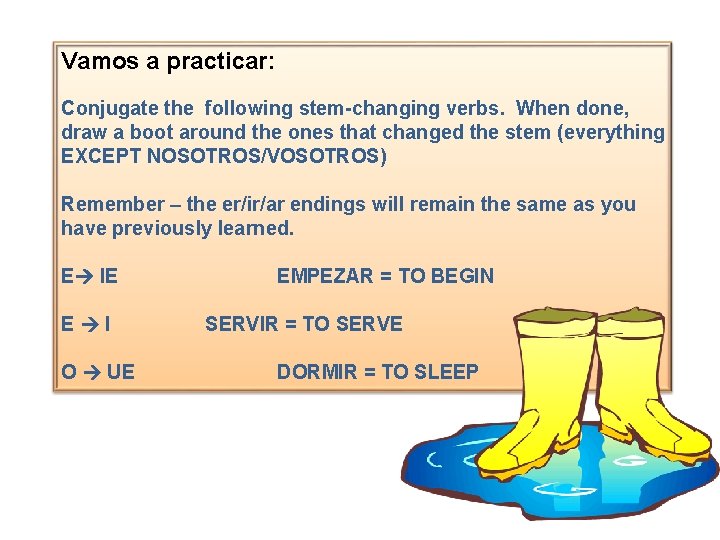 Vamos a practicar:

Conjugate the following stem-changing verbs. When done, draw a boot around the ones that changed the stem (everything EXCEPT NOSOTROS/VOSOTROS)

Remember – the er/ir/ar endings will remain the same as you have previously learned.

E→ IE EMPEZAR = TO BEGIN

E → I SERVIR = TO SERVE

O → UE DORMIR = TO SLEEP